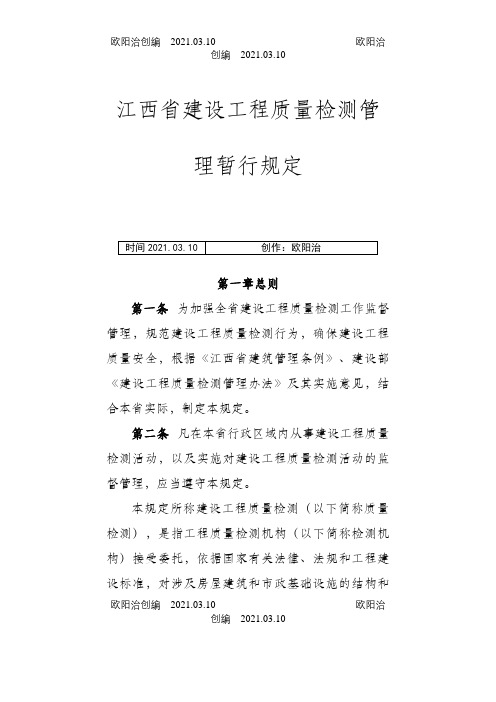 欧阳治创编 2021.03.10 欧阳治创编 2021.03.10

江西省建设工程质量检测管理暂行规定

| 时间 2021.03.10 | 创作：欧阳治 |
|---|---|

第一章总则

第一条 为加强全省建设工程质量检测工作监督管理，规范建设工程质量检测行为，确保建设工程质量安全，根据《江西省建筑管理条例》、建设部《建设工程质量检测管理办法》及其实施意见，结合本省实际，制定本规定。

第二条 凡在本省行政区域内从事建设工程质量检测活动，以及实施对建设工程质量检测活动的监督管理，应当遵守本规定。

本规定所称建设工程质量检测（以下简称质量检测），是指工程质量检测机构（以下简称检测机构）接受委托，依据国家有关法律、法规和工程建设标准，对涉及房屋建筑和市政基础设施的结构和

欧阳治创编 2021.03.10 欧阳治创编 2021.03.10